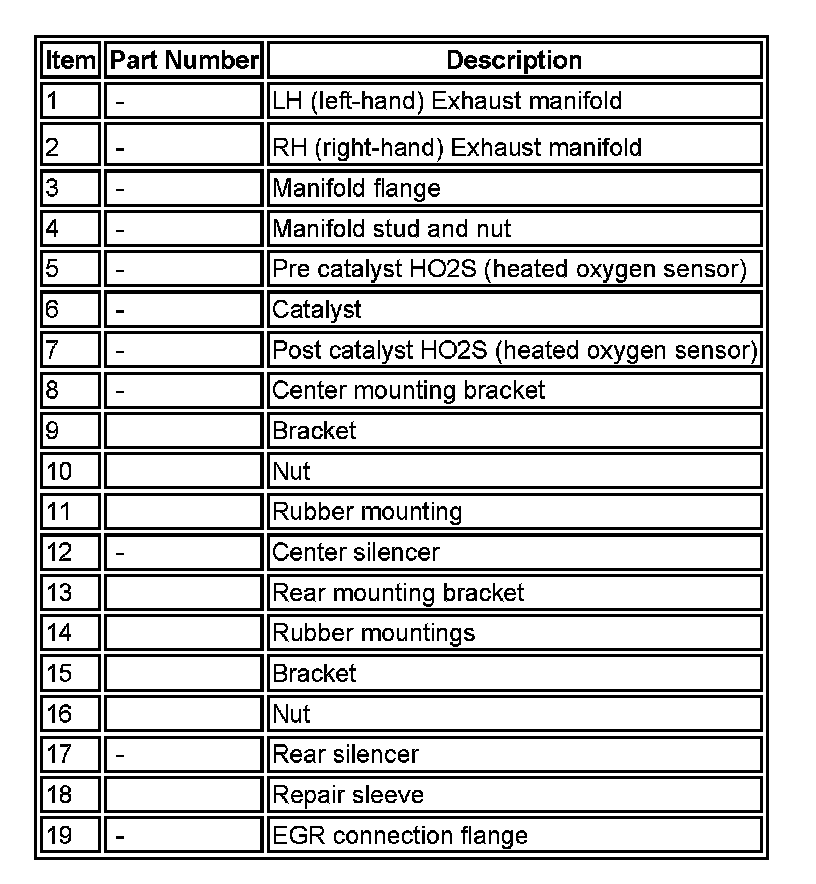 | Item | Part Number | Description |
|---|---|---|
| 1 | - | LH (left-hand) Exhaust manifold |
| 2 | - | RH (right-hand) Exhaust manifold |
| 3 | - | Manifold flange |
| 4 | - | Manifold stud and nut |
| 5 | - | Pre catalyst HO2S (heated oxygen sensor) |
| 6 | - | Catalyst |
| 7 | - | Post catalyst HO2S (heated oxygen sensor) |
| 8 | - | Center mounting bracket |
| 9 | | Bracket |
| 10 | | Nut |
| 11 | | Rubber mounting |
| 12 | - | Center silencer |
| 13 | | Rear mounting bracket |
| 14 | | Rubber mountings |
| 15 | | Bracket |
| 16 | | Nut |
| 17 | - | Rear silencer |
| 18 | | Repair sleeve |
| 19 | - | EGR connection flange |